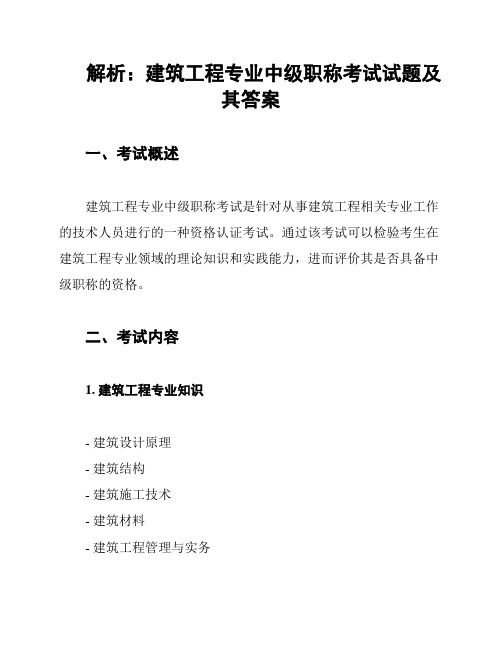 解析：建筑工程专业中级职称考试试题及其答案

一、考试概述

建筑工程专业中级职称考试是针对从事建筑工程相关专业工作的技术人员进行的一种资格认证考试。通过该考试可以检验考生在建筑工程专业领域的理论知识和实践能力，进而评价其是否具备中级职称的资格。

二、考试内容

1. 建筑工程专业知识

- 建筑设计原理
- 建筑结构
- 建筑施工技术
- 建筑材料
- 建筑工程管理与实务